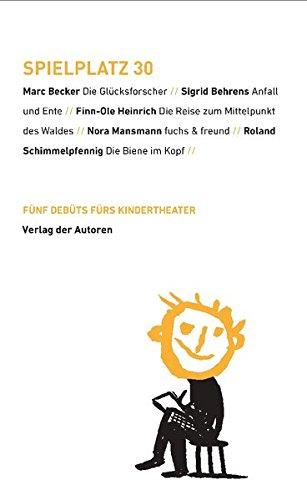 SPIELPLATZ 30

Marc Becker Die Glücksforscher // Sigrid Behrens Anfall und Ente // Finn-Ole Heinrich Die Reise zum Mittelpunkt des Waldes // Nora Mansmann fuchs & freund // Roland Schimmelpfennig Die Biene im Kopf //

FÜNF DEBÜTS FÜRS KINDERTHEATER
Verlag der Autoren